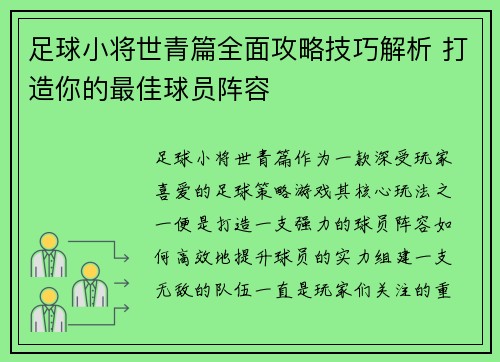 足球小将世青篇全面攻略技巧解析 打造你的最佳球员阵容

足球小将世青篇作为一款深受玩家喜爱的足球策略游戏其核心玩法之一便是打造一支强力的球员阵容如何高效地提升球员的实力组建一支无敌的队伍一直是玩家们关注的重